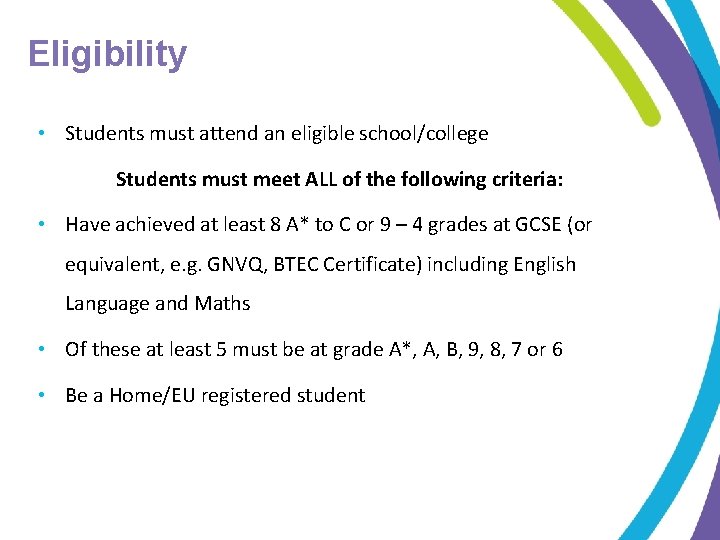 Eligibility

• Students must attend an eligible school/college

Students must meet ALL of the following criteria:

• Have achieved at least 8 A* to C or 9 – 4 grades at GCSE (or equivalent, e.g. GNVQ, BTEC Certificate) including English Language and Maths

• Of these at least 5 must be at grade A*, A, B, 9, 8, 7 or 6

• Be a Home/EU registered student